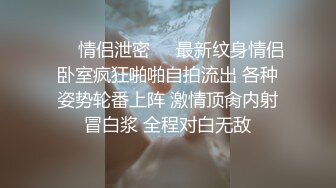 情侣泄密　　最新纹身情侣卧室疯狂啪啪自拍流出 各种姿势轮番上阵 激情顶肏内射冒白浆 全程对白无敌